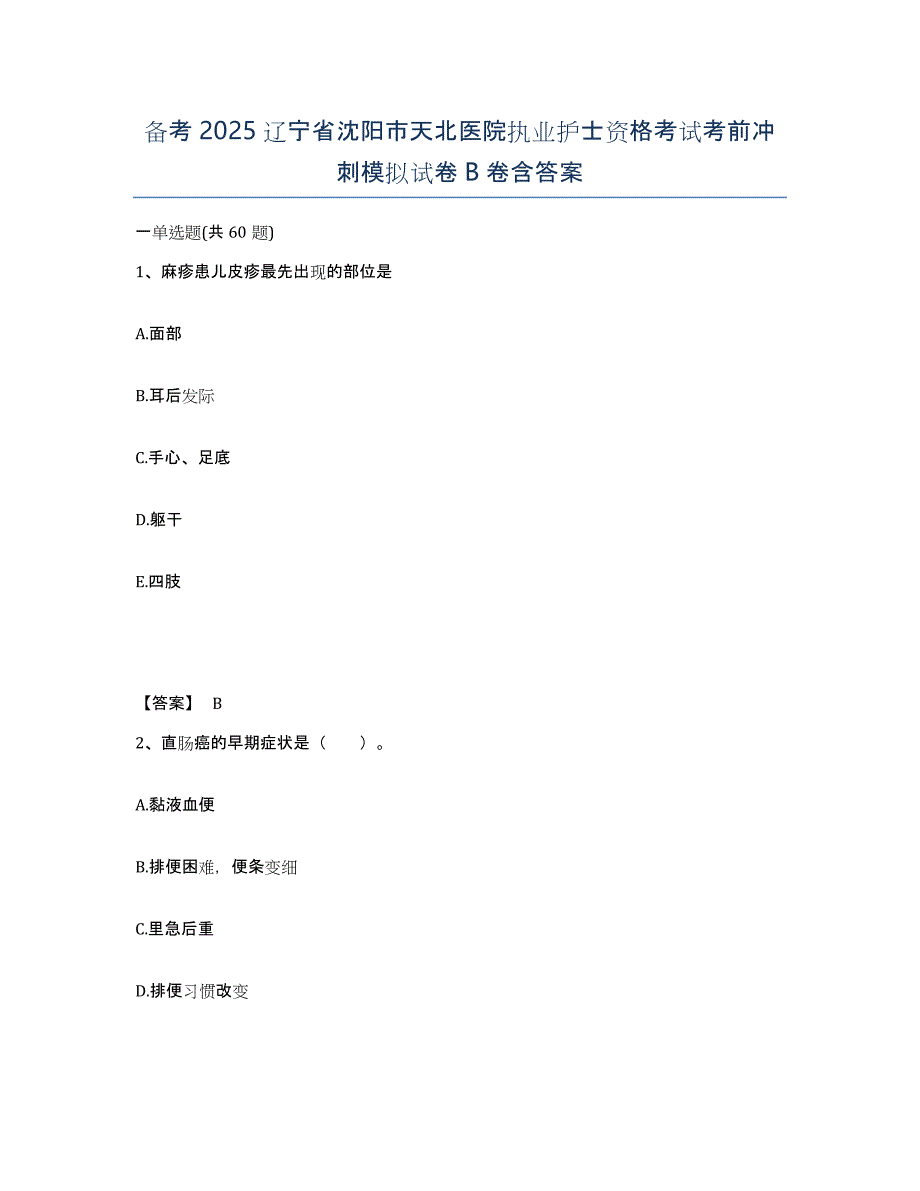 备考 2025 辽宁省沈阳市天北医院执业护士资格考试考前冲刺模拟试卷 B 卷含答案

一单选题(共 60 题)

1、麻疹患儿皮疹最先出现的部位是

A.面部

B.耳后发际

C.手心、足底

D.躯干

E.四肢

【答案】 B

2、直肠癌的早期症状是（ ）。

A.黏液血便

B.排便困难，便条变细

C.里急后重

D.排便习惯改变